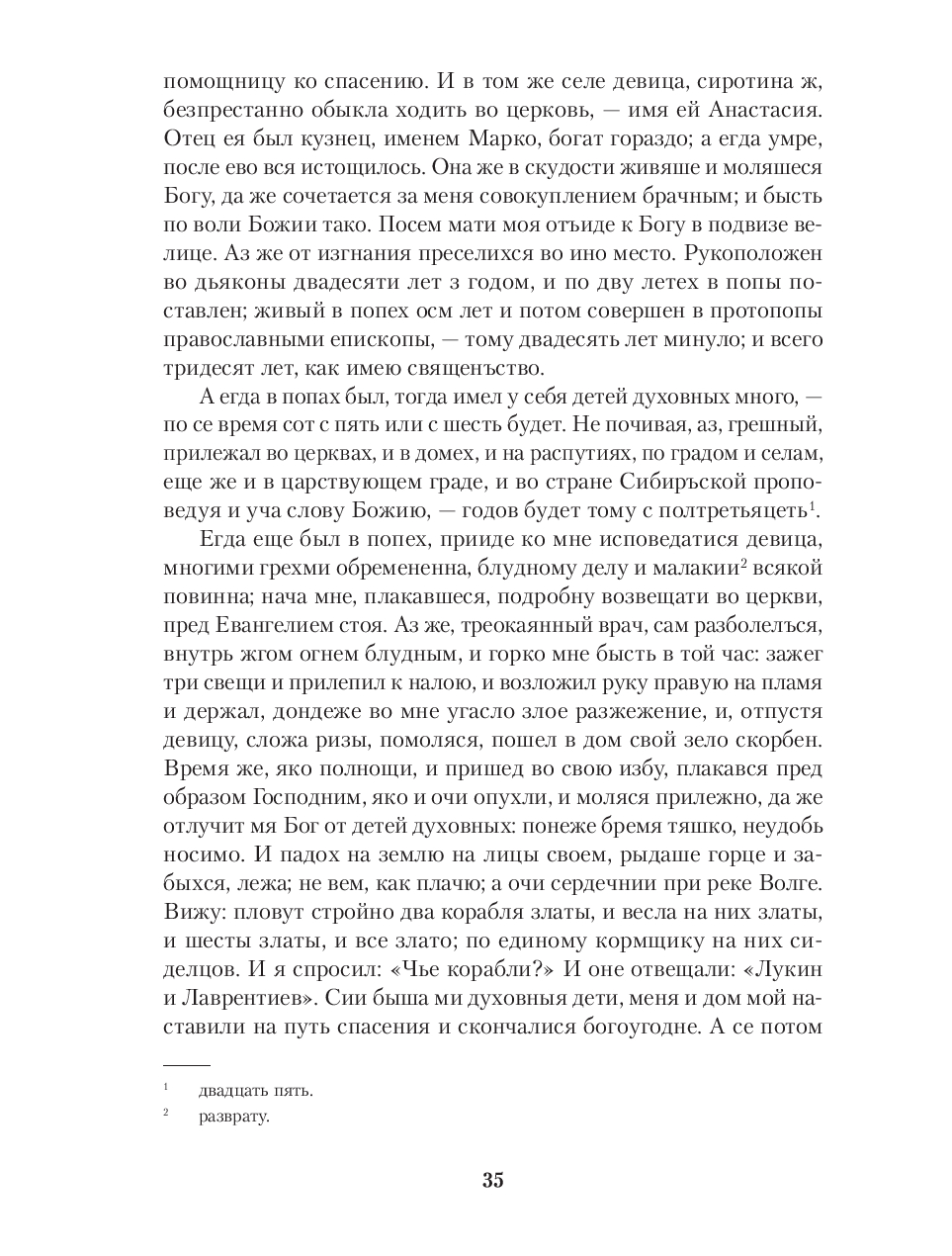 помощницу ко спасению. И в том же селе девица, сиротина ж, безпрестанно обыкла ходить во церковь, — имя ей Анастасия. Отец ея был кузнец, именем Марко, богат гораздо; а егда умре, после ево вся истощилось. Она же в скудости живяше и моляшеся Богу, да же сочетается за меня совокуплением брачным; и бысть по воли Божии тако. Посем мати моя отъиде к Богу в подвизе велице. Аз же от изгнания преселихся во ино место. Рукоположен во дьяконы двадесяти лет з годом, и по дву летех в попы поставлен; живый в попех осм лет и потом совершен в протопопы православными епископы, — тому двадесять лет минуло; и всего тридесят лет, как имею священъство.

А егда в попах был, тогда имел у себя детей духовных много, — по се время сот с пять или с шесть будет. Не почивая, аз, грешный, прилежал во церквах, и в домех, и на распутиях, по градом и селам, еще же и в царствующем граде, и во стране Сибиръской проповедуя и уча слову Божию, — годов будет тому с полтретьяцеть$^1$.

Егда еще был в попех, прииде ко мне исповедатися девица, многими грехми обремененна, блудному делу и малакии$^2$ всякой повинна; нача мне, плакавшеся, подробну возвещати во церкви, пред Евангелием стоя. Аз же, треокаянный врач, сам разболелъся, внутрь жгом огнем блудным, и горко мне бысть в той час: зажег три свещи и прилепил к налою, и возложил руку правую на пламя и держал, дондеже во мне угасло злое разжежение, и, отпустя девицу, сложа ризы, помоляся, пошел в дом свой зело скорбен. Время же, яко полнощи, и пришед во свою избу, плакався пред образом Господним, яко и очи опухли, и моляся прилежно, да же отлучит мя Бог от детей духовных: понеже бремя тяшко, неудобь носимо. И падох на землю на лицы своем, рыдаше горце и забыхся, лежа; не вем, как плачю; а очи сердечнии при реке Волге. Вижу: пловут стройно два корабля златы, и весла на них златы, и шесты златы, и все злато; по единому кормщику на них сиделцов. И я спросил: «Чье корабли?» И оне отвещали: «Лукин и Лаврентиев». Сии быша ми духовныя дети, меня и дом мой наставили на путь спасения и скончалися богоугодне. А се потом

$^1$ двадцать пять.
$^2$ разврату.

35